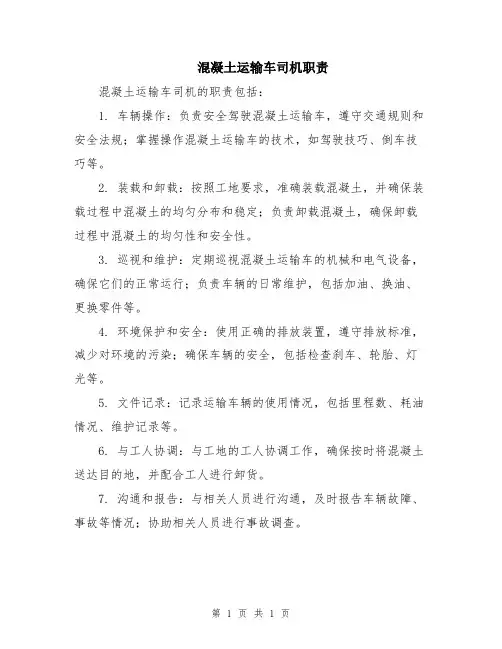 混凝土运输车司机职责

混凝土运输车司机的职责包括：

1. 车辆操作：负责安全驾驶混凝土运输车，遵守交通规则和安全法规；掌握操作混凝土运输车的技术，如驾驶技巧、倒车技巧等。

2. 装载和卸载：按照工地要求，准确装载混凝土，并确保装载过程中混凝土的均匀分布和稳定；负责卸载混凝土，确保卸载过程中混凝土的均匀性和安全性。

3. 巡视和维护：定期巡视混凝土运输车的机械和电气设备，确保它们的正常运行；负责车辆的日常维护，包括加油、换油、更换零件等。

4. 环境保护和安全：使用正确的排放装置，遵守排放标准，减少对环境的污染；确保车辆的安全，包括检查刹车、轮胎、灯光等。

5. 文件记录：记录运输车辆的使用情况，包括里程数、耗油情况、维护记录等。

6. 与工人协调：与工地的工人协调工作，确保按时将混凝土送达目的地，并配合工人进行卸货。

7. 沟通和报告：与相关人员进行沟通，及时报告车辆故障、事故等情况；协助相关人员进行事故调查。

第 1 页 共 1 页